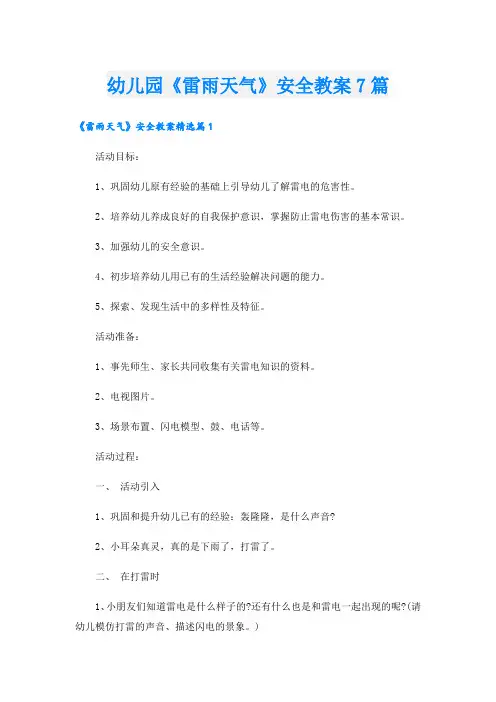 幼儿园《雷雨天气》安全教案7篇

《雷雨天气》安全教案精选篇1

活动目标：

1、巩固幼儿原有经验的基础上引导幼儿了解雷电的危害性。

2、培养幼儿养成良好的自我保护意识，掌握防止雷电伤害的基本常识。

3、加强幼儿的安全意识。

4、初步培养幼儿用已有的生活经验解决问题的能力。

5、探索、发现生活中的多样性及特征。

活动准备：

1、事先师生、家长共同收集有关雷电知识的资料。

2、电视图片。

3、场景布置、闪电模型、鼓、电话等。

活动过程：

一、 活动引入

1、巩固和提升幼儿已有的经验：轰隆隆，是什么声音?

2、小耳朵真灵，真的是下雨了，打雷了。

二、 在打雷时

1、小朋友们知道雷电是什么样子的?还有什么也是和雷电一起出现的呢?(请幼儿模仿打雷的声音、描述闪电的景象。)